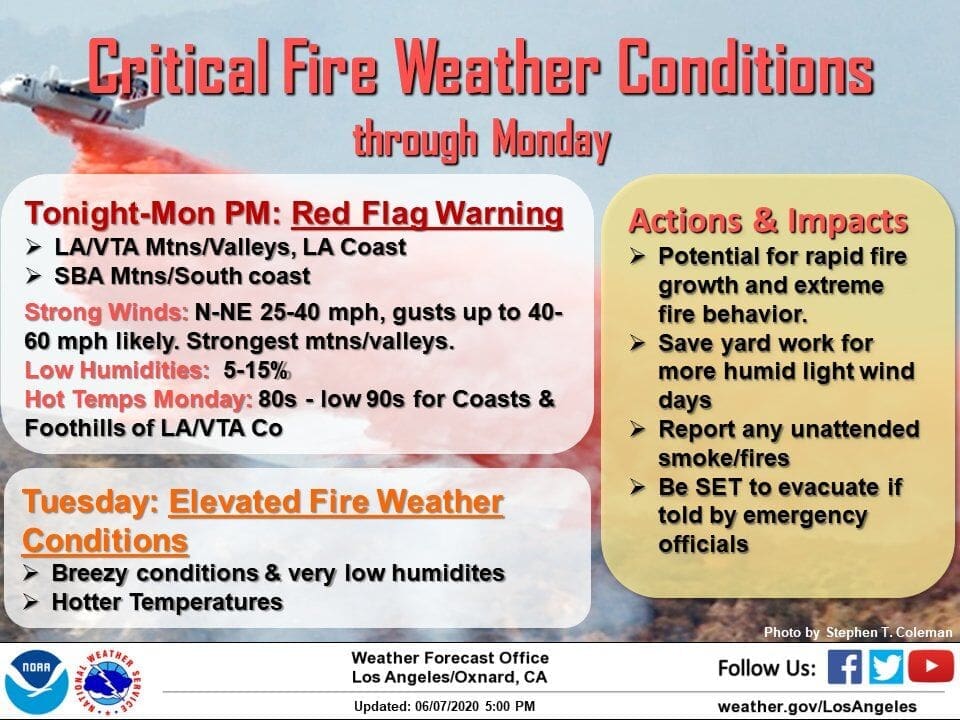 Critical Fire Weather Conditions
through Monday

Tonight-Mon PM: Red Flag Warning
➢ LA/VTA Mtns/Valleys, LA Coast
➢ SBA Mtns/South coast

Strong Winds: N-NE 25-40 mph, gusts up to 40-60 mph likely. Strongest mtns/valleys.
Low Humidities: 5-15%
Hot Temps Monday: 80s - low 90s for Coasts & Foothills of LA/VTA Co

Tuesday: Elevated Fire Weather Conditions
➢ Breezy conditions & very low humidites
➢ Hotter Temperatures

Actions & Impacts
➢ Potential for rapid fire growth and extreme fire behavior.
➢ Save yard work for more humid light wind days
➢ Report any unattended smoke/fires
➢ Be SET to evacuate if told by emergency officials

Photo by Stephen T. Coleman

NOAA
NATIONAL WEATHER SERVICE

Weather Forecast Office
Los Angeles/Oxnard, CA

Updated: 06/07/2020 5:00 PM

Follow Us:

weather.gov/LosAngeles